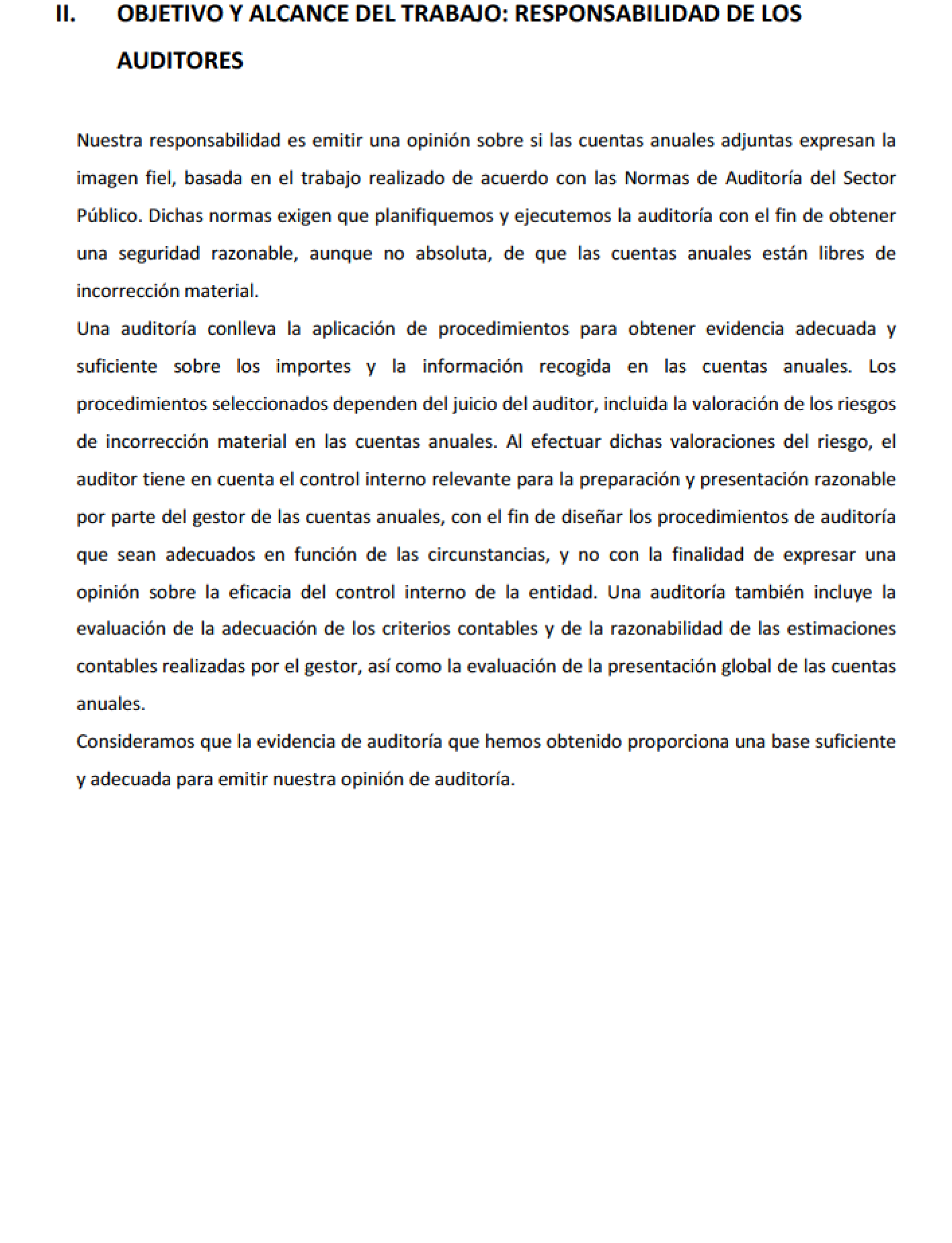 II. OBJETIVO Y ALCANCE DEL TRABAJO: RESPONSABILIDAD DE LOS AUDITORES

Nuestra responsabilidad es emitir una opinión sobre si las cuentas anuales adjuntas expresan la imagen fiel, basada en el trabajo realizado de acuerdo con las Normas de Auditoría del Sector Público. Dichas normas exigen que planifiquemos y ejecutemos la auditoría con el fin de obtener una seguridad razonable, aunque no absoluta, de que las cuentas anuales están libres de incorrección material.

Una auditoría conlleva la aplicación de procedimientos para obtener evidencia adecuada y suficiente sobre los importes y la información recogida en las cuentas anuales. Los procedimientos seleccionados dependen del juicio del auditor, incluida la valoración de los riesgos de incorrección material en las cuentas anuales. Al efectuar dichas valoraciones del riesgo, el auditor tiene en cuenta el control interno relevante para la preparación y presentación razonable por parte del gestor de las cuentas anuales, con el fin de diseñar los procedimientos de auditoría que sean adecuados en función de las circunstancias, y no con la finalidad de expresar una opinión sobre la eficacia del control interno de la entidad. Una auditoría también incluye la evaluación de la adecuación de los criterios contables y de la razonabilidad de las estimaciones contables realizadas por el gestor, así como la evaluación de la presentación global de las cuentas anuales.

Consideramos que la evidencia de auditoría que hemos obtenido proporciona una base suficiente y adecuada para emitir nuestra opinión de auditoría.